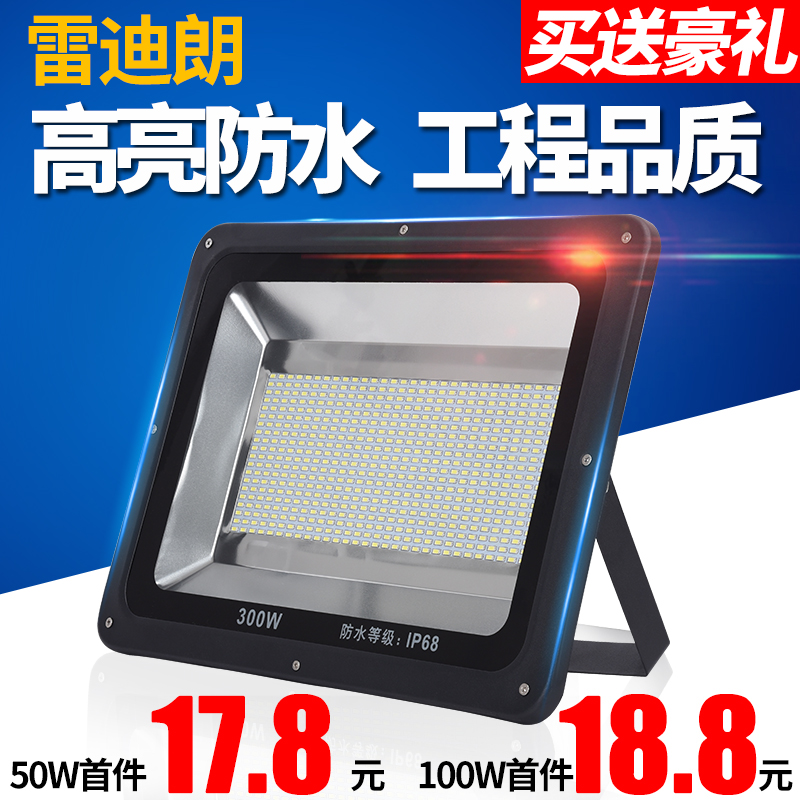 雷迪朗

买送豪礼

高亮防水 工程品质

300W

防水等级：IP68

50W首件 17.8 元 100W首件 18.8 元